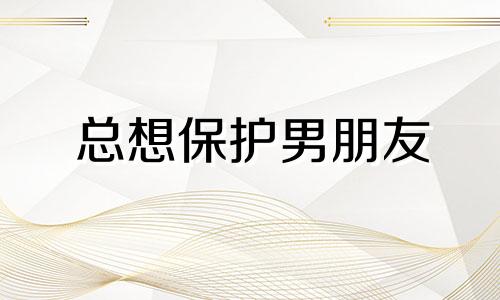 总想保护男朋友